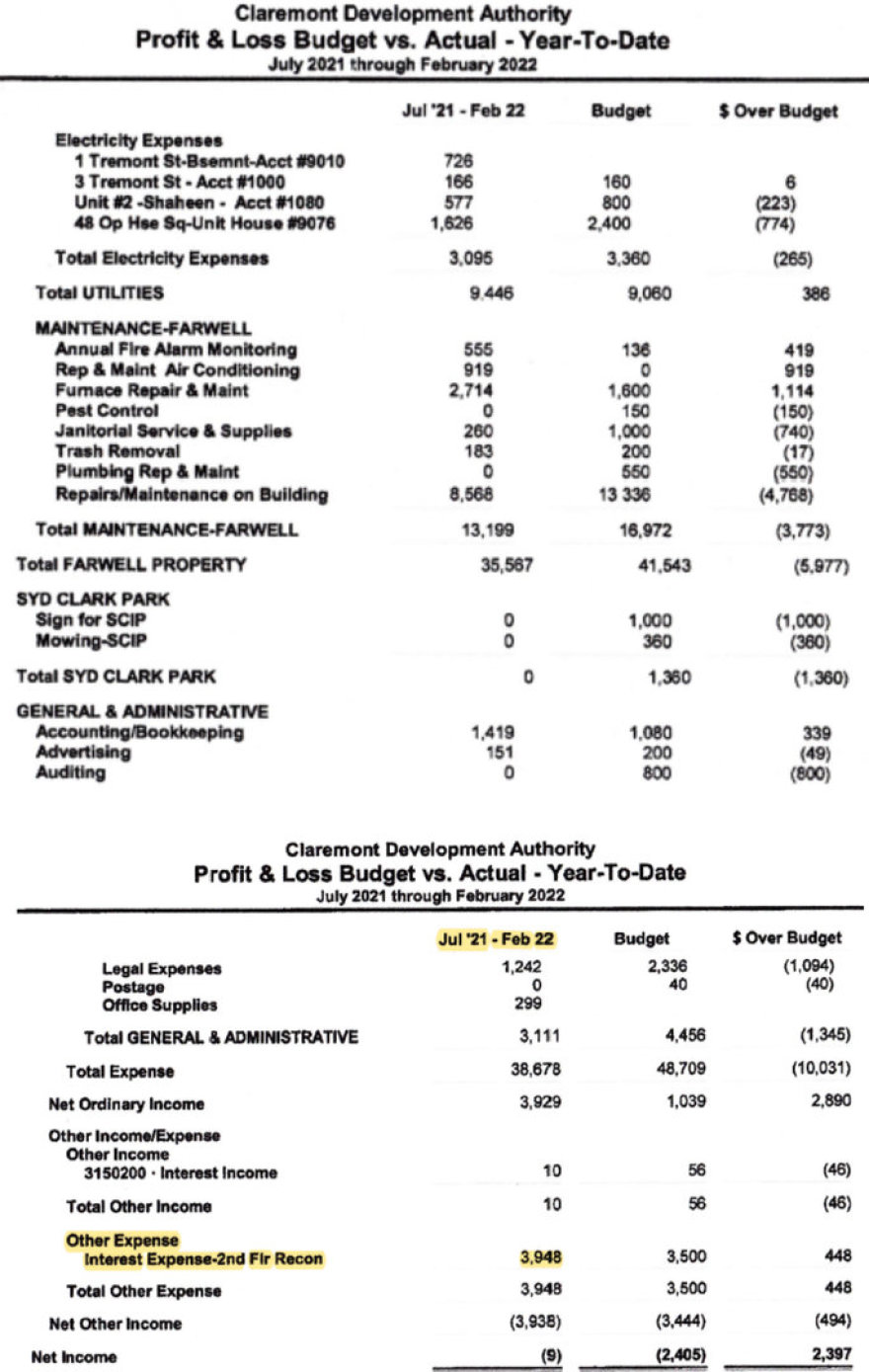 Claremont Development Authority
Profit & Loss Budget vs. Actual - Year-To-Date
July 2021 through February 2022

| | Jul '21 - Feb 22 | Budget | $ Over Budget |
|---|---|---|---|
| Electricity Expenses | | | |
| 1 Tremont St-Bsemnt-Acct #9010 | 726 | | |
| 3 Tremont St - Acct #1000 | 166 | 160 | 6 |
| Unit #2 -Shaheen - Acct #1080 | 577 | 800 | (223) |
| 48 Op Hse Sq-Unit House #9076 | 1,626 | 2,400 | (774) |
| Total Electricity Expenses | 3,095 | 3,360 | (265) |
| Total UTILITIES | 9,446 | 9,060 | 386 |
| MAINTENANCE-FARWELL | | | |
| Annual Fire Alarm Monitoring | 555 | 136 | 419 |
| Rep & Maint Air Conditioning | 919 | 0 | 919 |
| Furnace Repair & Maint | 2,714 | 1,600 | 1,114 |
| Pest Control | 0 | 150 | (150) |
| Janitorial Service & Supplies | 260 | 1,000 | (740) |
| Trash Removal | 183 | 200 | (17) |
| Plumbing Rep & Maint | 0 | 550 | (550) |
| Repairs/Maintenance on Building | 8,568 | 13 336 | (4,768) |
| Total MAINTENANCE-FARWELL | 13,199 | 16,972 | (3,773) |
| Total FARWELL PROPERTY | 35,567 | 41,543 | (5,977) |
| SYD CLARK PARK | | | |
| Sign for SCIP | 0 | 1,000 | (1,000) |
| Mowing-SCIP | 0 | 360 | (360) |
| Total SYD CLARK PARK | 0 | 1,360 | (1,360) |
| GENERAL & ADMINISTRATIVE | | | |
| Accounting/Bookkeeping | 1,419 | 1,080 | 339 |
| Advertising | 151 | 200 | (49) |
| Auditing | 0 | 800 | (800) |

Claremont Development Authority
Profit & Loss Budget vs. Actual - Year-To-Date
July 2021 through February 2022

| | Jul '21 - Feb 22 | Budget | $ Over Budget |
|---|---|---|---|
| Legal Expenses | 1,242 | 2,336 | (1,094) |
| Postage | 0 | 40 | (40) |
| Office Supplies | 299 | | |
| Total GENERAL & ADMINISTRATIVE | 3,111 | 4,456 | (1,345) |
| Total Expense | 38,678 | 48,709 | (10,031) |
| Net Ordinary Income | 3,929 | 1,039 | 2,890 |
| Other Income/Expense | | | |
| Other Income | | | |
| 3150200 · Interest Income | 10 | 56 | (46) |
| Total Other Income | 10 | 56 | (46) |
| Other Expense | | | |
| Interest Expense-2nd Flr Recon | 3,948 | 3,500 | 448 |
| Total Other Expense | 3,948 | 3,500 | 448 |
| Net Other Income | (3,938) | (3,444) | (494) |
| Net Income | (9) | (2,405) | 2,397 |